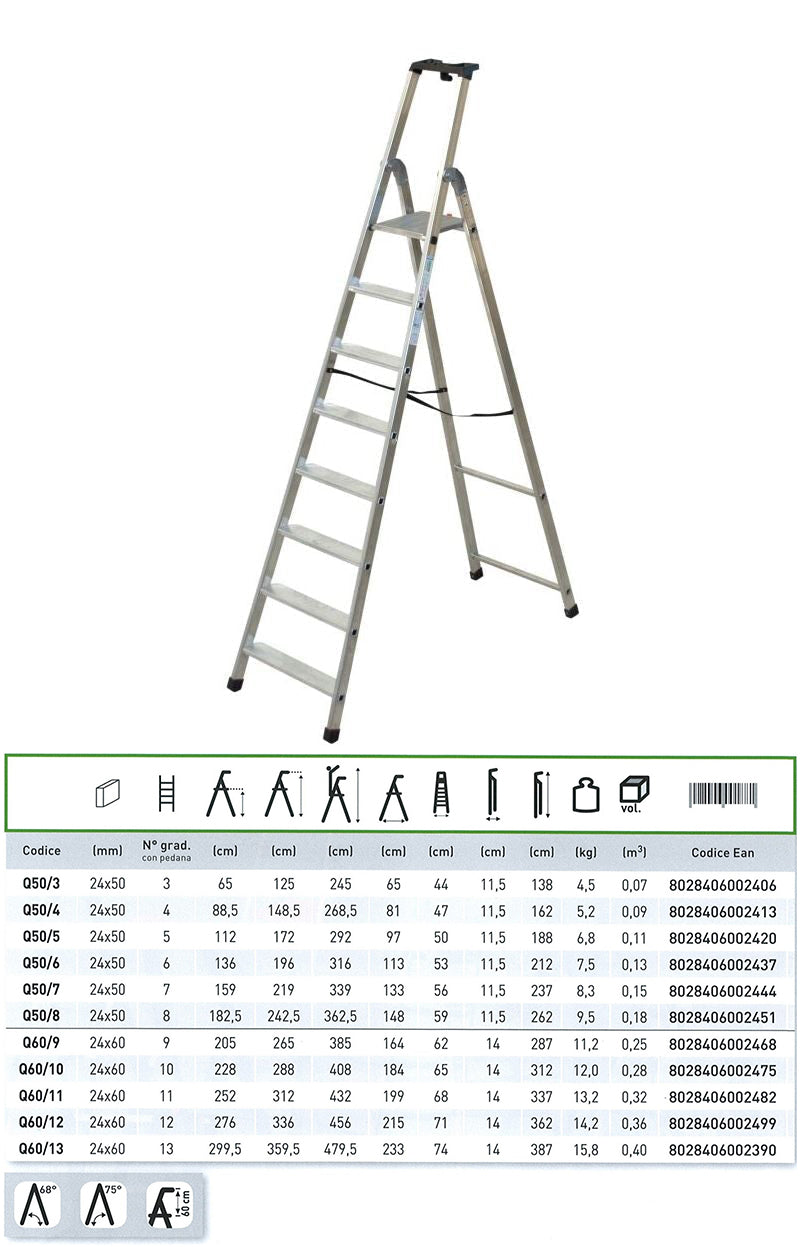 vol.

| Codice | (mm) | N° grad. con pedana | (cm) | (cm) | (cm) | (cm) | (cm) | (cm) | (cm) | (kg) | ($m^3$) | Codice Ean |
|---|---|---|---|---|---|---|---|---|---|---|---|---|
| Q50/3 | 24x50 | 3 | 65 | 125 | 245 | 65 | 44 | 11,5 | 138 | 4,5 | 0,07 | 8028406002406 |
| Q50/4 | 24x50 | 4 | 88,5 | 148,5 | 268,5 | 81 | 47 | 11,5 | 162 | 5,2 | 0,09 | 8028406002413 |
| Q50/5 | 24x50 | 5 | 112 | 172 | 292 | 97 | 50 | 11,5 | 188 | 6,8 | 0,11 | 8028406002420 |
| Q50/6 | 24x50 | 6 | 136 | 196 | 316 | 113 | 53 | 11,5 | 212 | 7,5 | 0,13 | 8028406002437 |
| Q50/7 | 24x50 | 7 | 159 | 219 | 339 | 133 | 56 | 11,5 | 237 | 8,3 | 0,15 | 8028406002444 |
| Q50/8 | 24x50 | 8 | 182,5 | 242,5 | 362,5 | 148 | 59 | 11,5 | 262 | 9,5 | 0,18 | 8028406002451 |
| Q60/9 | 24x60 | 9 | 205 | 265 | 385 | 164 | 62 | 14 | 287 | 11,2 | 0,25 | 8028406002468 |
| Q60/10 | 24x60 | 10 | 228 | 288 | 408 | 184 | 65 | 14 | 312 | 12,0 | 0,28 | 8028406002475 |
| Q60/11 | 24x60 | 11 | 252 | 312 | 432 | 199 | 68 | 14 | 337 | 13,2 | 0,32 | 8028406002482 |
| Q60/12 | 24x60 | 12 | 276 | 336 | 456 | 215 | 71 | 14 | 362 | 14,2 | 0,36 | 8028406002499 |
| Q60/13 | 24x60 | 13 | 299,5 | 359,5 | 479,5 | 233 | 74 | 14 | 387 | 15,8 | 0,40 | 8028406002390 |

68°

75°

60 cm